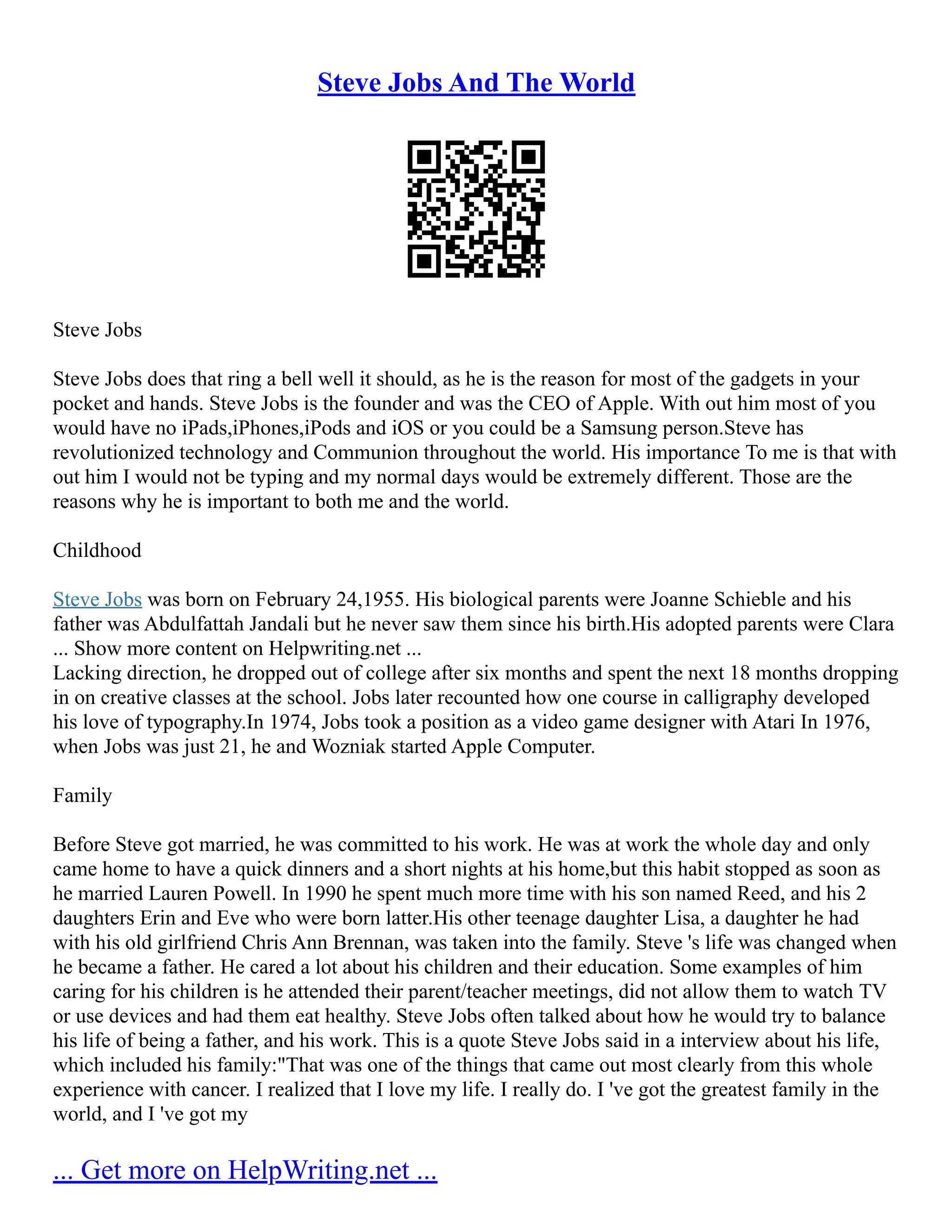 Steve Jobs And The World

Steve Jobs

Steve Jobs does that ring a bell well it should, as he is the reason for most of the gadgets in your pocket and hands. Steve Jobs is the founder and was the CEO of Apple. With out him most of you would have no iPads,iPhones,iPods and iOS or you could be a Samsung person.Steve has revolutionized technology and Communion throughout the world. His importance To me is that with out him I would not be typing and my normal days would be extremely different. Those are the reasons why he is important to both me and the world.

Childhood

Steve Jobs was born on February 24,1955. His biological parents were Joanne Schieble and his father was Abdulfattah Jandali but he never saw them since his birth.His adopted parents were Clara ... Show more content on Helpwriting.net ...
Lacking direction, he dropped out of college after six months and spent the next 18 months dropping in on creative classes at the school. Jobs later recounted how one course in calligraphy developed his love of typography.In 1974, Jobs took a position as a video game designer with Atari In 1976, when Jobs was just 21, he and Wozniak started Apple Computer.

Family

Before Steve got married, he was committed to his work. He was at work the whole day and only came home to have a quick dinners and a short nights at his home,but this habit stopped as soon as he married Lauren Powell. In 1990 he spent much more time with his son named Reed, and his 2 daughters Erin and Eve who were born latter.His other teenage daughter Lisa, a daughter he had with his old girlfriend Chris Ann Brennan, was taken into the family. Steve 's life was changed when he became a father. He cared a lot about his children and their education. Some examples of him caring for his children is he attended their parent/teacher meetings, did not allow them to watch TV or use devices and had them eat healthy. Steve Jobs often talked about how he would try to balance his life of being a father, and his work. This is a quote Steve Jobs said in a interview about his life, which included his family:"That was one of the things that came out most clearly from this whole experience with cancer. I realized that I love my life. I really do. I 've got the greatest family in the world, and I 've got my

... Get more on HelpWriting.net ...